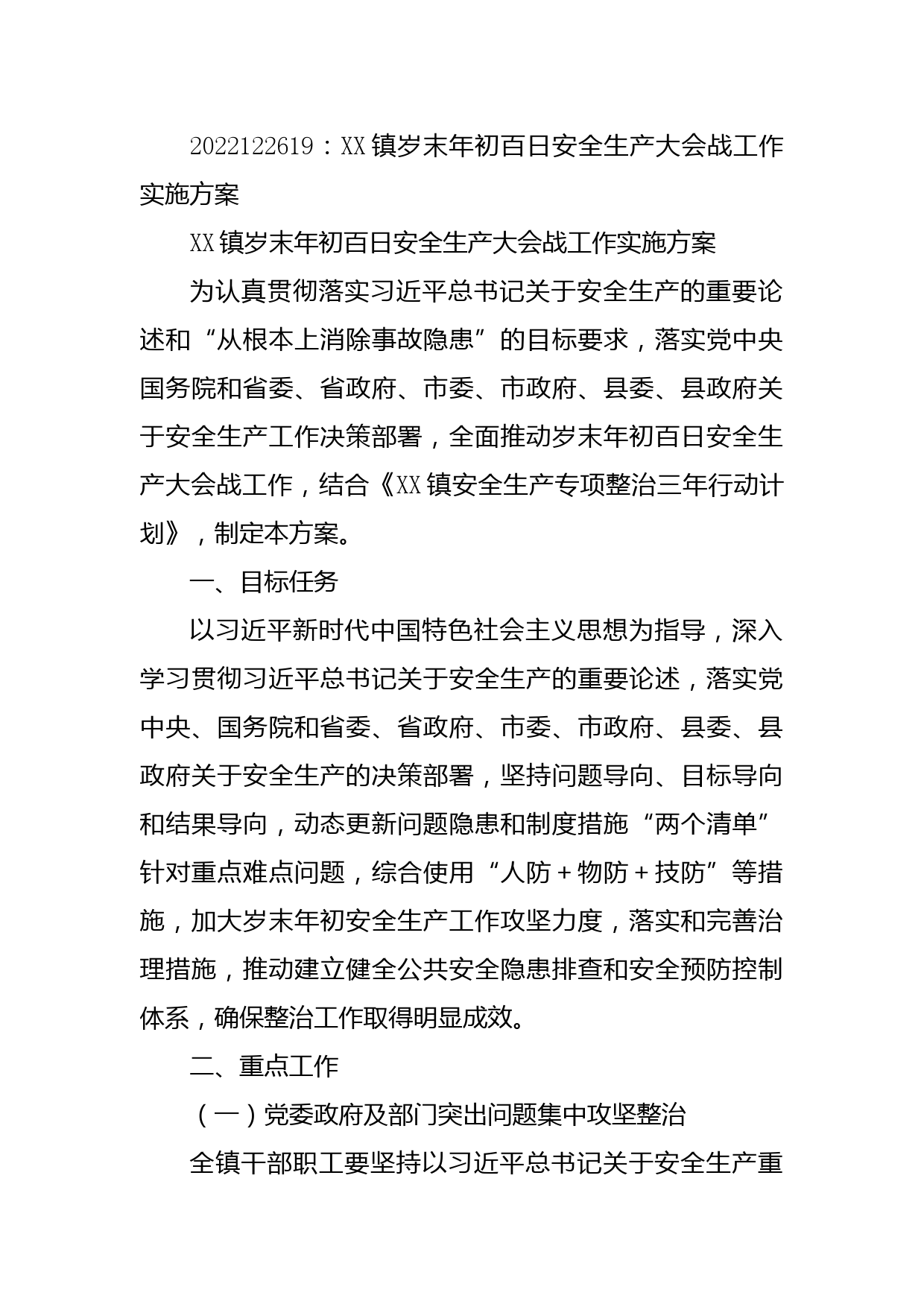 2022122619：XX镇岁末年初百日安全生产大会战工作实施方案

XX镇岁末年初百日安全生产大会战工作实施方案

为认真贯彻落实习近平总书记关于安全生产的重要论述和“从根本上消除事故隐患”的目标要求，落实党中央国务院和省委、省政府、市委、市政府、县委、县政府关于安全生产工作决策部署，全面推动岁末年初百日安全生产大会战工作，结合《XX镇安全生产专项整治三年行动计划》，制定本方案。

一、目标任务

以习近平新时代中国特色社会主义思想为指导，深入学习贯彻习近平总书记关于安全生产的重要论述，落实党中央、国务院和省委、省政府、市委、市政府、县委、县政府关于安全生产的决策部署，坚持问题导向、目标导向和结果导向，动态更新问题隐患和制度措施“两个清单”针对重点难点问题，综合使用“人防＋物防＋技防”等措施，加大岁末年初安全生产工作攻坚力度，落实和完善治理措施，推动建立健全公共安全隐患排查和安全预防控制体系，确保整治工作取得明显成效。

二、重点工作

（一）党委政府及部门突出问题集中攻坚整治

全镇干部职工要坚持以习近平总书记关于安全生产重